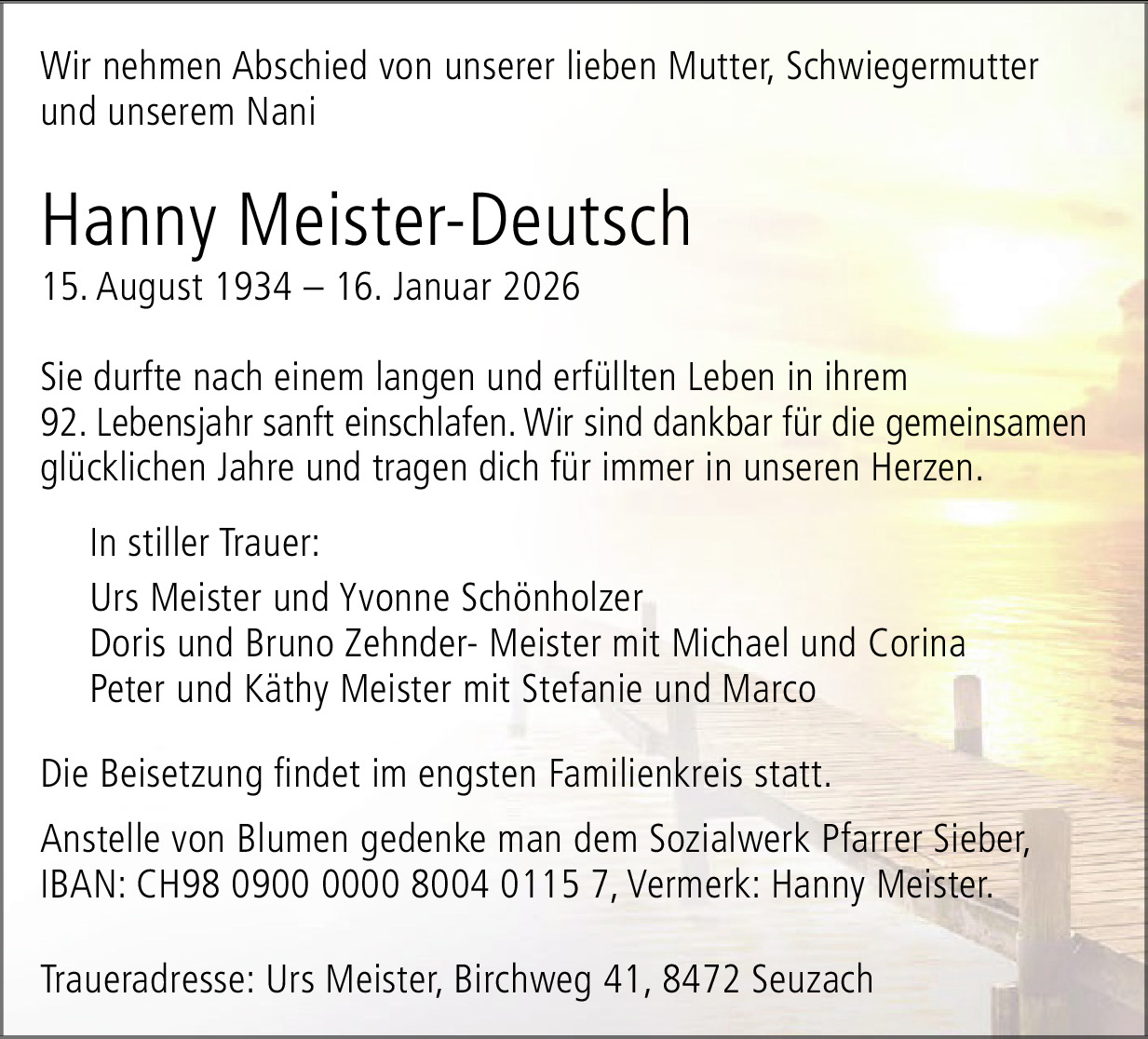 Wir nehmen Abschied von unserer lieben Mutter, Schwiegermutter und unserem Nani

Hanny Meister-Deutsch
15. August 1934 – 16. Januar 2026

Sie durfte nach einem langen und erfüllten Leben in ihrem 92. Lebensjahr sanft einschlafen. Wir sind dankbar für die gemeinsamen glücklichen Jahre und tragen dich für immer in unseren Herzen.

In stiller Trauer:

Urs Meister und Yvonne Schönholzer
Doris und Bruno Zehnder- Meister mit Michael und Corina
Peter und Käthy Meister mit Stefanie und Marco

Die Beisetzung findet im engsten Familienkreis statt.

Anstelle von Blumen gedenke man dem Sozialwerk Pfarrer Sieber, IBAN: CH98 0900 0000 8004 0115 7, Vermerk: Hanny Meister.

Traueradresse: Urs Meister, Birchweg 41, 8472 Seuzach